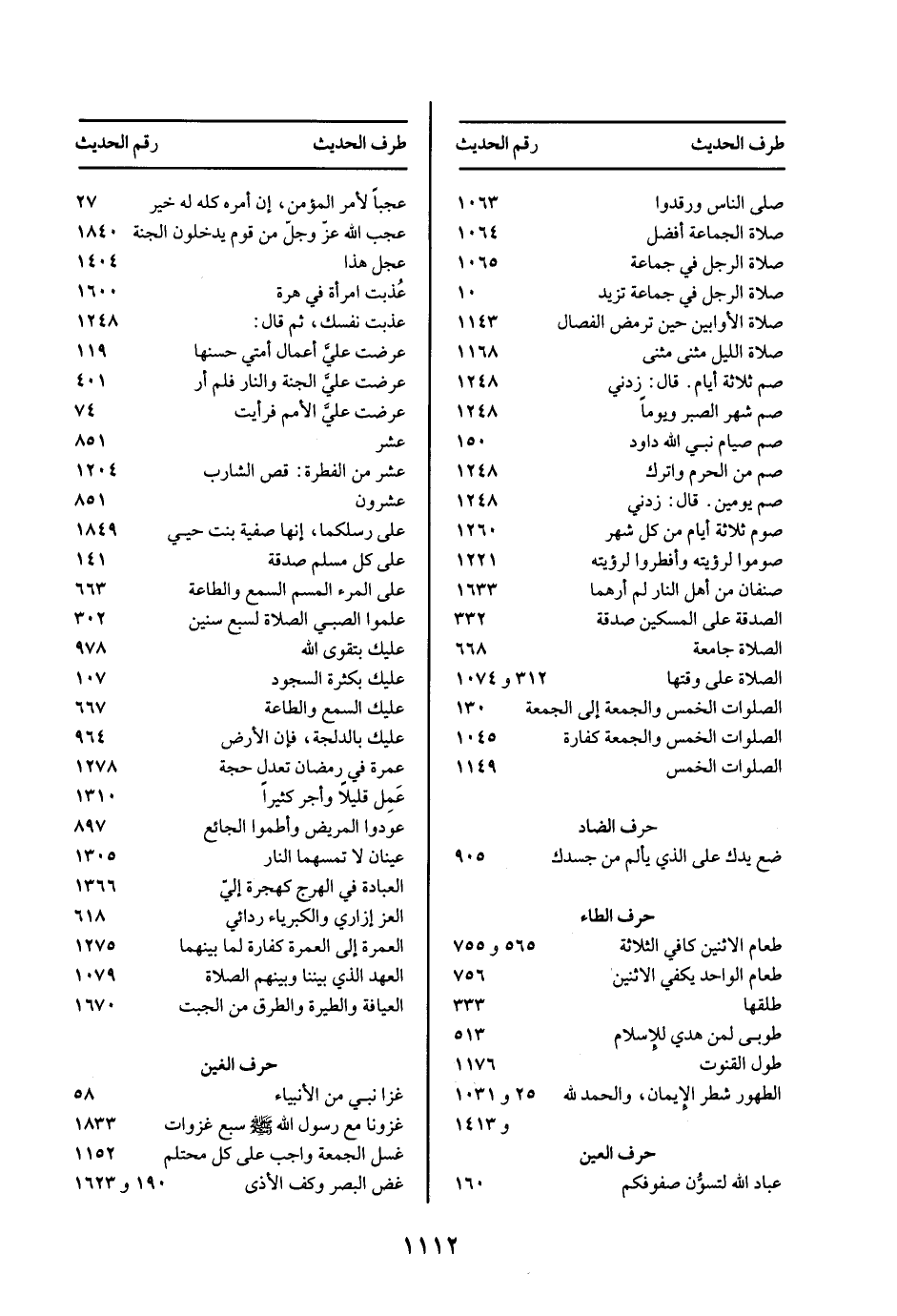 | طرف الحديث | رقم الحديث |
|---|---|
| صلى الناس ورقدوا | ١٠٦٣ |
| صلاة الجماعة أفضل | ١٠٦٤ |
| صلاة الرجل في جماعة | ١٠٦٥ |
| صلاة الرجل في جماعة تزيد | ١٠ |
| صلاة الأوابين حين ترمض الفصال | ١١٤٣ |
| صلاة الليل مثنى مثنى | ١١٦٨ |
| صم ثلاثة أيام. قال: زدني | ١٢٤٨ |
| صم شهر الصبر ويوماً | ١٢٤٨ |
| صم صيام نبي الله داود | ١٥٠ |
| صم من الحرم واترك | ١٢٤٨ |
| صم يومين. قال: زدني | ١٢٤٨ |
| صوم ثلاثة أيام من كل شهر | ١٢٦٠ |
| صوموا لرؤيته وأفطروا لرؤيته | ١٢٢١ |
| صنفان من أهل النار لم أرهما | ١٦٣٣ |
| الصدقة على المسكين صدقة | ٣٣٢ |
| الصلاة جامعة | ٦٦٨ |
| الصلاة على وقتها | ٣١٢ و ١٠٧٤ |
| الصلوات الخمس والجمعة إلى الجمعة | ١٣٠ |
| الصلوات الخمس والجمعة كفارة | ١٠٤٥ |
| الصلوات الخمس | ١١٤٩ |
| حرف الضاد | |
| ضع يدك على الذي يألم من جسدك | ٩٠٥ |
| حرف الطاء | |
| طعام الاثنين كافي الثلاثة | ٥٦٥ و ٧٥٥ |
| طعام الواحد يكفي الاثنين | ٧٥٦ |
| طلقها | ٣٣٣ |
| طوبى لمن هدي للإسلام | ٥١٣ |
| طول القنوت | ١١٧٦ |
| الطهور شطر الإيمان، والحمد لله | ٢٥ و ١٠٣١ و ١٤١٣ |
| حرف العين | |
| عباد الله لتسوُّن صفوفكم | ١٦٠ |

| طرف الحديث | رقم الحديث |
|---|---|
| عجباً لأمر المؤمن، إن أمره كله له خير | ٢٧ |
| عجب الله عزّ وجلّ من قوم يدخلون الجنة | ١٨٤٠ |
| عجل هذا | ١٤٠٤ |
| عُذبت امرأة في هرة | ١٦٠٠ |
| عذبت نفسك، ثم قال: | ١٢٤٨ |
| عرضت عليَّ أعمال أمتي حسنها | ١١٩ |
| عرضت عليَّ الجنة والنار فلم أر | ٤٠١ |
| عرضت عليَّ الأمم فرأيت | ٧٤ |
| عشر | ٨٥١ |
| عشر من الفطرة: قص الشارب | ١٢٠٤ |
| عشرون | ٨٥١ |
| على رسلكما، إنها صفية بنت حيي | ١٨٤٩ |
| على كل مسلم صدقة | ١٤١ |
| على المرء المسم السمع والطاعة | ٦٦٣ |
| علموا الصبي الصلاة لسبع سنين | ٣٠٢ |
| عليك بتقوى الله | ٩٧٨ |
| عليك بكثرة السجود | ١٠٧ |
| عليك السمع والطاعة | ٦٦٧ |
| عليك بالدلجة، فإن الأرض | ٩٦٤ |
| عمرة في رمضان تعدل حجة | ١٢٧٨ |
| عَمِل قليلاً وأجر كثيراً | ١٣١٠ |
| عودوا المريض وأطعموا الجائع | ٨٩٧ |
| عينان لا تمسهما النار | ١٣٠٥ |
| العبادة في الهرج كهجرة إليّ | ١٣٦٦ |
| العز إزاري والكبرياء ردائي | ٦١٨ |
| العمرة إلى العمرة كفارة لما بينهما | ١٢٧٥ |
| العهد الذي بيننا وبينهم الصلاة | ١٠٧٩ |
| العيافة والطيرة والطرق من الجبت | ١٦٧٠ |
| حرف الغين | |
| غزا نبي من الأنبياء | ٥٨ |
| غزونا مع رسول الله ﷺ سبع غزوات | ١٨٣٣ |
| غسل الجمعة واجب على كل محتلم | ١١٥٢ |
| غض البصر وكف الأذى | ١٩٠ و ١٦٢٣ |

١١١٢